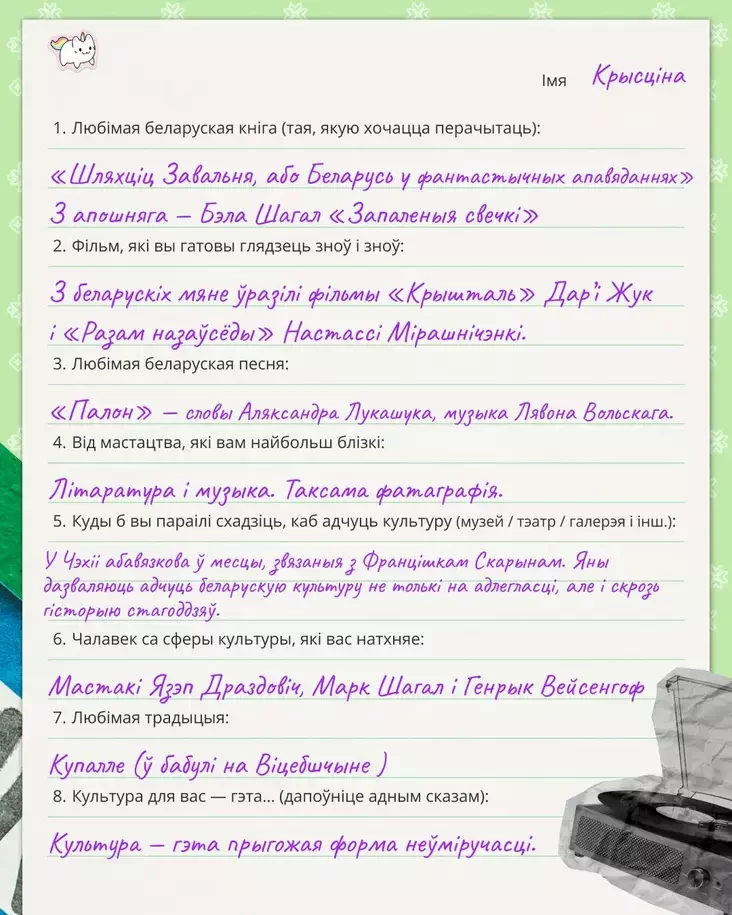 Імя Крысціна

1. Любімая беларуская кніга (тая, якую хочацца перачытаць):

«Шляхціц Завальня, або Беларусь у фантастычных апавяданнях»

З апошняга — Бэла Шагал «Запаленыя свечкі»

2. Фільм, які вы гатовы глядзець зноў і зноў:

З беларускіх мяне ўразілі фільмы «Крышталь» Дар'і Жук і «Разам назаўсёды» Настассі Мірашнічэнкі.

3. Любімая беларуская песня:

«Палон» — словы Аляксандра Лукашука, музыка Лявона Вольскага.

4. Від мастацтва, які вам найбольш блізкі:

Літаратура і музыка. Таксама фатаграфія.

5. Куды б вы параілі схадзіць, каб адчуць культуру (музей / тэатр / галерэя і інш.):

У Чэхіі абавязкова ў месцы, звязаныя з Францішкам Скарынам. Яны дазваляюць адчуць беларускую культуру не толькі на адлегласці, але і скрозь гісторыю стагоддзяў.

6. Чалавек са сферы культуры, які вас натхняе:

Мастакі Язэп Драздовіч, Марк Шагал і Генрык Вейсенгоф

7. Любімая традыцыя:

Купалле (ў бабулі на Віцебшчыне )

8. Культура для вас — гэта... (дапоўніце адным сказам):

Культура — гэта прыгожая форма неўміручасці.